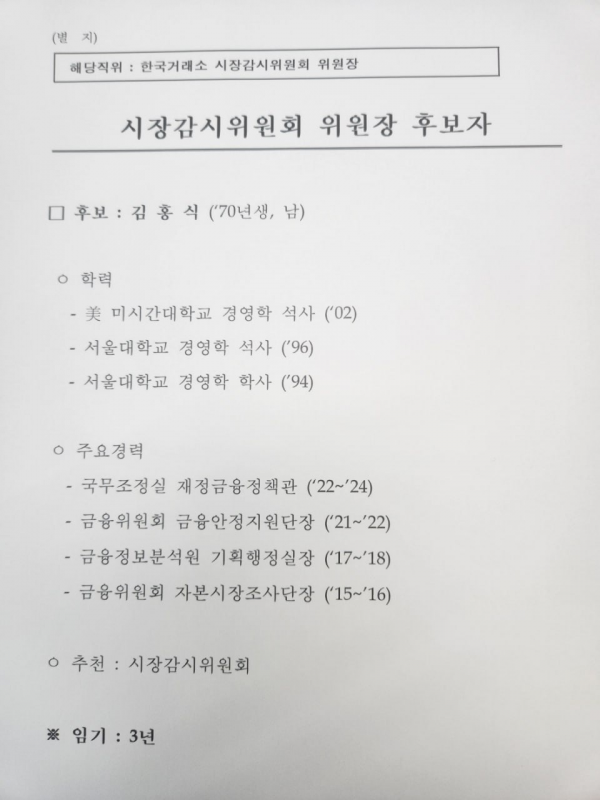 (별 지)

해당직위 : 한국거래소 시장감시위원회 위원장

시장감시위원회 위원장 후보자

□ 후보 : 김 홍 식 ('70년생, 남)

○ 학력

- 美 미시간대학교 경영학 석사 ('02)

- 서울대학교 경영학 석사 ('96)

- 서울대학교 경영학 학사 ('94)

○ 주요경력

- 국무조정실 재정금융정책관 ('22~'24)

- 금융위원회 금융안정지원단장 ('21~'22)

- 금융정보분석원 기획행정실장 ('17~'18)

- 금융위원회 자본시장조사단장 ('15~'16)

○ 추천 : 시장감시위원회

※ 임기 : 3년